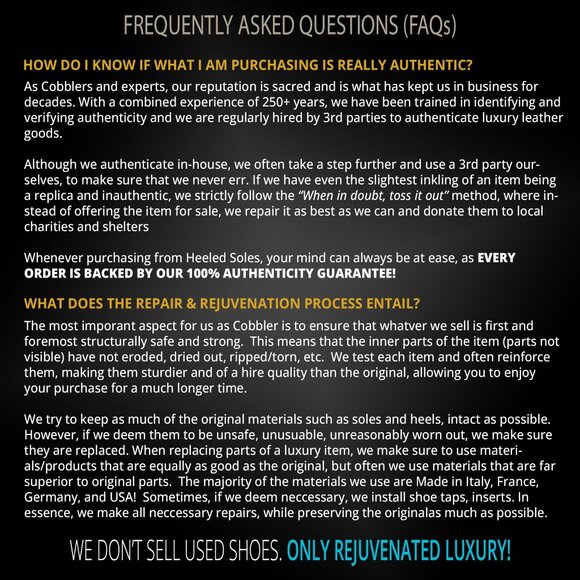 FREQUENTLY ASKED QUESTIONS (FAQs)

HOW DO I KNOW IF WHAT I AM PURCHASING IS REALLY AUTHENTIC?

As Cobblers and experts, our reputation is sacred and is what has kept us in business for decades. With a combined experience of 250+ years, we have been trained in identifying and verifying authenticity and we are regularly hired by 3rd parties to authenticate luxury leather goods.

Although we authenticate in-house, we often take a step further and use a 3rd party ourselves, to make sure that we never err. If we have even the slightest inkling of an item being a replica and inauthentic, we strictly follow the "When in doubt, toss it out" method, where instead of offering the item for sale, we repair it as best as we can and donate them to local charities and shelters

Whenever purchasing from Heeled Soles, your mind can always be at ease, as EVERY ORDER IS BACKED BY OUR 100% AUTHENTICITY GUARANTEE!

WHAT DOES THE REPAIR & REJUVENATION PROCESS ENTAIL?

The most imporant aspect for us as Cobbler is to ensure that whatver we sell is first and foremost structurally safe and strong. This means that the inner parts of the item (parts not visible) have not eroded, dried out, ripped/torn, etc. We test each item and often reinforce them, making them sturdier and of a hire quality than the original, allowing you to enjoy your purchase for a much longer time.

We try to keep as much of the original materials such as soles and heels, intact as possible. However, if we deem them to be unsafe, unusuable, unreasonably worn out, we make sure they are replaced. When replacing parts of a luxury item, we make sure to use materials/products that are equally as good as the original, but often we use materials that are far superior to original parts. The majority of the materials we use are Made in Italy, France, Germany, and USA! Sometimes, if we deem neccessary, we install shoe taps, inserts. In essence, we make all neccessary repairs, while preserving the originalas much as possible.

WE DON'T SELL USED SHOES. ONLY REJUVENATED LUXURY!